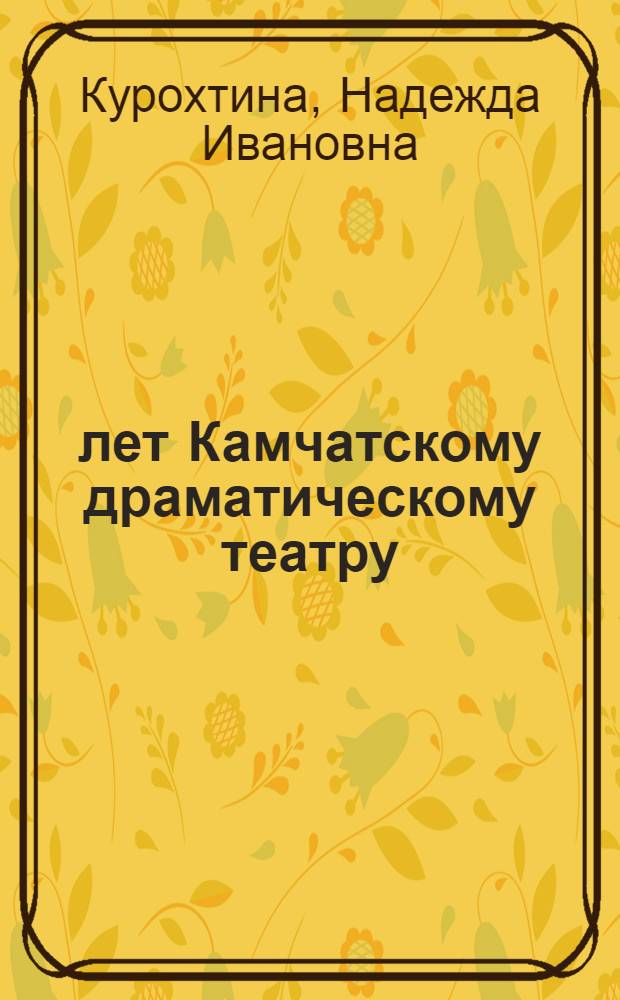 Курохтина, Надежда Ивановна

лет Камчатскому драматическому театру